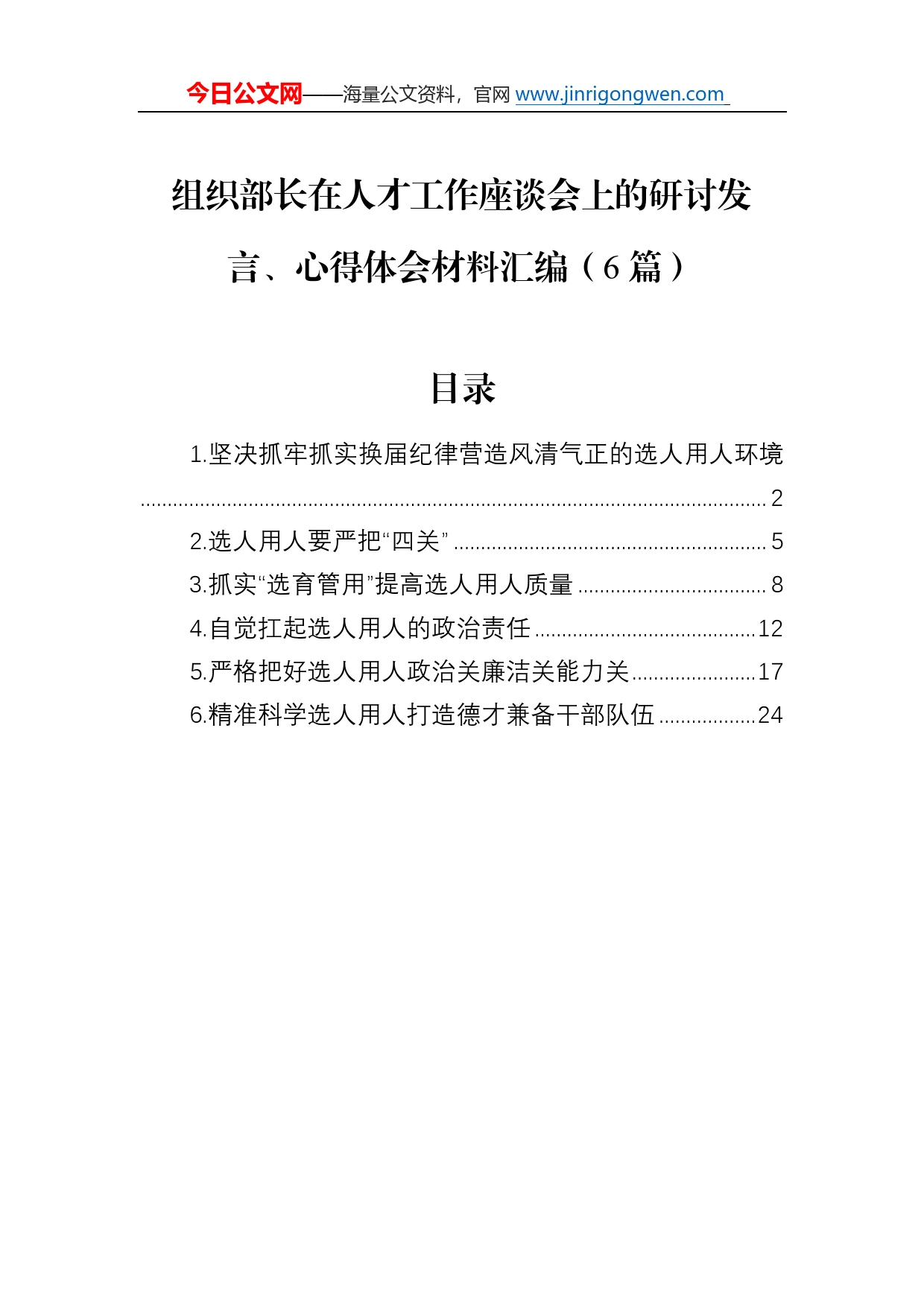 今日公文网——海量公文资料，官网 www.jinrigongwen.com

组织部长在人才工作座谈会上的研讨发言、心得体会材料汇编（6篇）

目录

1.坚决抓牢抓实换届纪律营造风清气正的选人用人环境 ........ 2
2.选人用人要严把“四关” ........ 5
3.抓实“选育管用”提高选人用人质量 ........ 8
4.自觉扛起选人用人的政治责任 ........ 12
5.严格把好选人用人政治关廉洁关能力关 ........ 17
6.精准科学选人用人打造德才兼备干部队伍 ........ 24